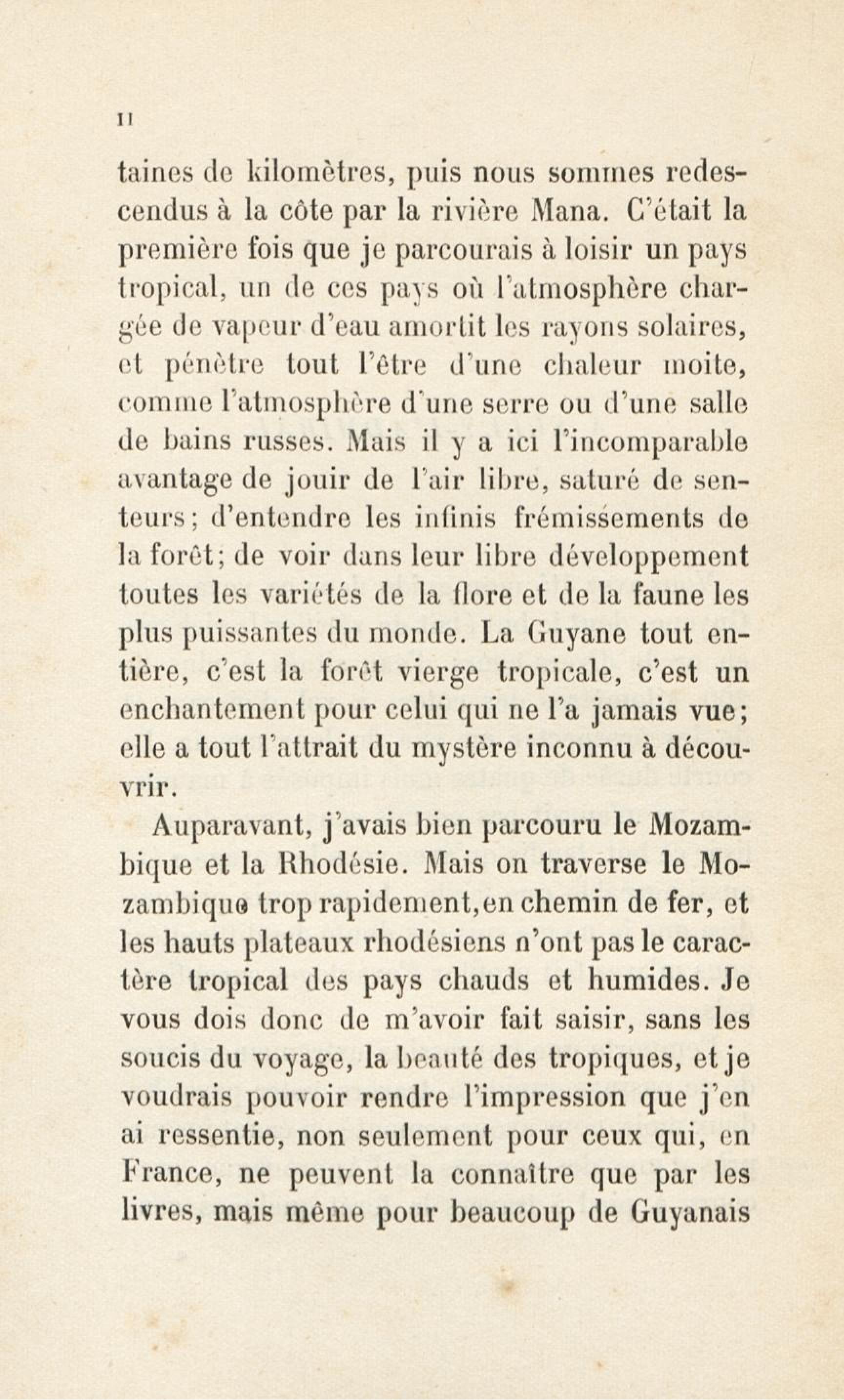 II

taines de kilomètres, puis nous sommes redescendus à la côte par la rivière Mana. C'était la première fois que je parcourais à loisir un pays tropical, un de ces pays où l'atmosphère chargée de vapeur d'eau amortit les rayons solaires, et pénètre tout l'être d'une chaleur moite, comme l'atmosphère d'une serre ou d'une salle de bains russes. Mais il y a ici l'incomparable avantage de jouir de l'air libre, saturé de senteurs; d'entendre les infinis frémissements de la forêt; de voir dans leur libre développement toutes les variétés de la flore et de la faune les plus puissantes du monde. La Guyane tout entière, c'est la forêt vierge tropicale, c'est un enchantement pour celui qui ne l'a jamais vue; elle a tout l'attrait du mystère inconnu à découvrir.

Auparavant, j'avais bien parcouru le Mozambique et la Rhodésie. Mais on traverse le Mozambique trop rapidement,en chemin de fer, et les hauts plateaux rhodésiens n'ont pas le caractère tropical des pays chauds et humides. Je vous dois donc de m'avoir fait saisir, sans les soucis du voyage, la beauté des tropiques, et je voudrais pouvoir rendre l'impression que j'en ai ressentie, non seulement pour ceux qui, en France, ne peuvent la connaître que par les livres, mais même pour beaucoup de Guyanais